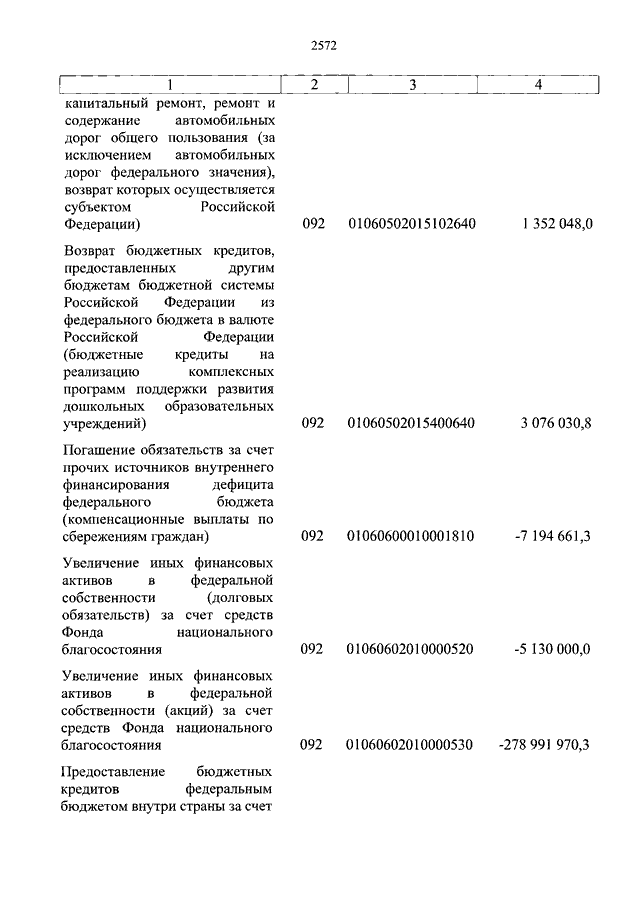 2572

| 1 | 2 | 3 | 4 |
|---|---|---|---|
| капитальный ремонт, ремонт и содержание автомобильных дорог общего пользования (за исключением автомобильных дорог федерального значения), возврат которых осуществляется субъектом Российской Федерации) | 092 | 01060502015102640 | 1 352 048,0 |
| Возврат бюджетных кредитов, предоставленных другим бюджетам бюджетной системы Российской Федерации из федерального бюджета в валюте Российской Федерации (бюджетные кредиты на реализацию комплексных программ поддержки развития дошкольных образовательных учреждений) | 092 | 01060502015400640 | 3 076 030,8 |
| Погашение обязательств за счет прочих источников внутреннего финансирования дефицита федерального бюджета (компенсационные выплаты по сбережениям граждан) | 092 | 01060600010001810 | -7 194 661,3 |
| Увеличение иных финансовых активов в федеральной собственности (долговых обязательств) за счет средств Фонда национального благосостояния | 092 | 01060602010000520 | -5 130 000,0 |
| Увеличение иных финансовых активов в федеральной собственности (акций) за счет средств Фонда национального благосостояния | 092 | 01060602010000530 | -278 991 970,3 |
| Предоставление бюджетных кредитов федеральным бюджетом внутри страны за счет | | | |